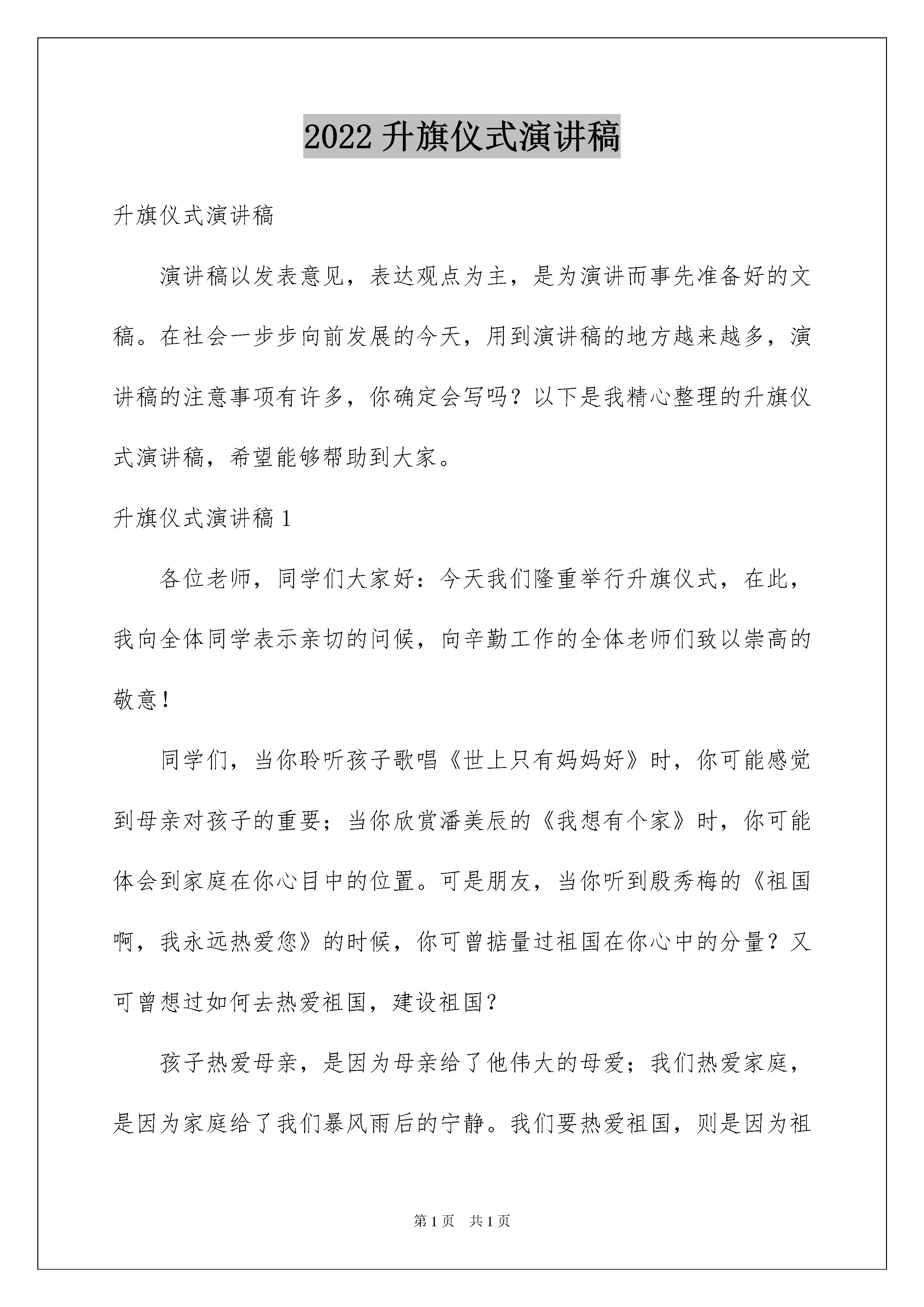 2022 升旗仪式演讲稿

升旗仪式演讲稿

演讲稿以发表意见，表达观点为主，是为演讲而事先准备好的文稿。在社会一步步向前发展的今天，用到演讲稿的地方越来越多，演讲稿的注意事项有许多，你确定会写吗？以下是我精心整理的升旗仪式演讲稿，希望能够帮助到大家。

升旗仪式演讲稿 1

各位老师，同学们大家好：今天我们隆重举行升旗仪式，在此，我向全体同学表示亲切的问候，向辛勤工作的全体老师们致以崇高的敬意！

同学们，当你聆听孩子歌唱《世上只有妈妈好》时，你可能感觉到母亲对孩子的重要；当你欣赏潘美辰的《我想有个家》时，你可能体会到家庭在你心目中的位置。可是朋友，当你听到殷秀梅的《祖国啊，我永远热爱您》的时候，你可曾掂量过祖国在你心中的分量？又可曾想过如何去热爱祖国，建设祖国？

孩子热爱母亲，是因为母亲给了他伟大的母爱；我们热爱家庭，是因为家庭给了我们暴风雨后的宁静。我们要热爱祖国，则是因为祖

第 1 页 共 1 页